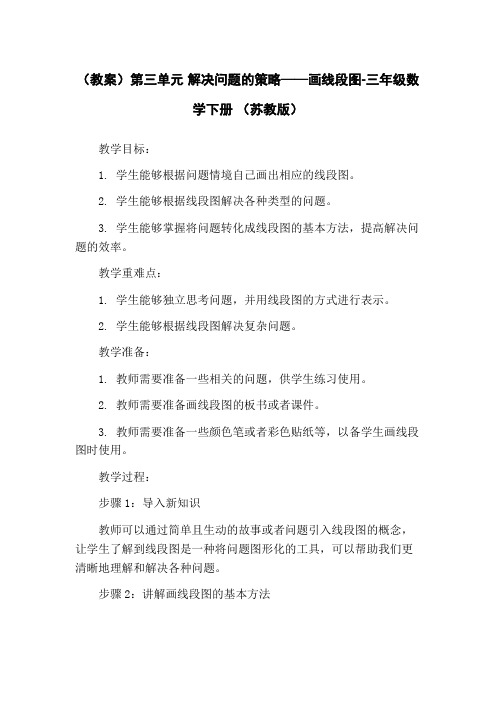 （教案）第三单元 解决问题的策略——画线段图-三年级数学下册 （苏教版）

教学目标：

1. 学生能够根据问题情境自己画出相应的线段图。

2. 学生能够根据线段图解决各种类型的问题。

3. 学生能够掌握将问题转化成线段图的基本方法，提高解决问题的效率。

教学重难点：

1. 学生能够独立思考问题，并用线段图的方式进行表示。

2. 学生能够根据线段图解决复杂问题。

教学准备：

1. 教师需要准备一些相关的问题，供学生练习使用。

2. 教师需要准备画线段图的板书或者课件。

3. 教师需要准备一些颜色笔或者彩色贴纸等，以备学生画线段图时使用。

教学过程：

步骤 1：导入新知识

教师可以通过简单且生动的故事或者问题引入线段图的概念，让学生了解到线段图是一种将问题图形化的工具，可以帮助我们更清晰地理解和解决各种问题。

步骤 2：讲解画线段图的基本方法